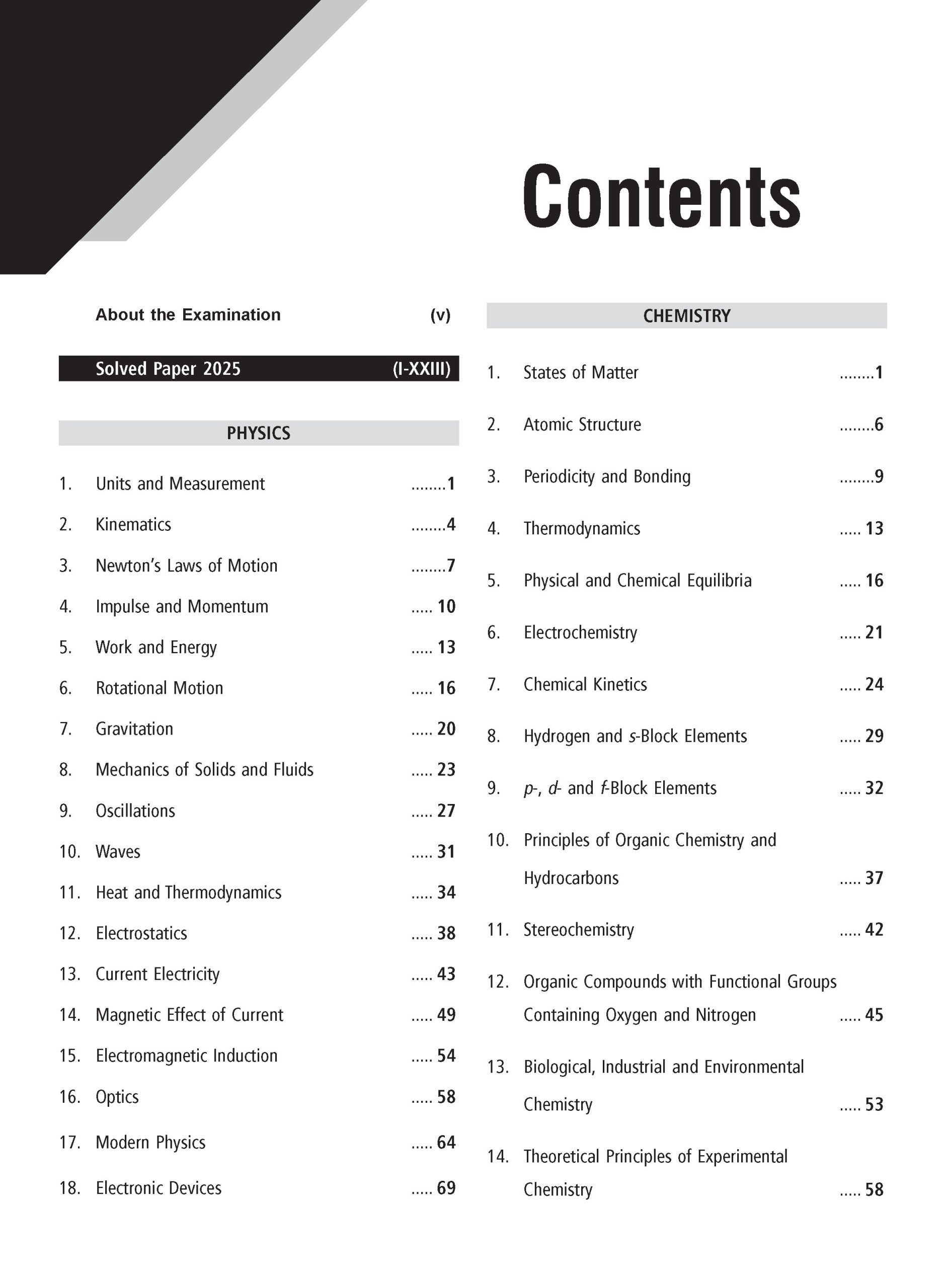 Contents

About the Examination (v)

Solved Paper 2025 (I-XXIII)

PHYSICS

1. Units and Measurement ........1
2. Kinematics ........4
3. Newton's Laws of Motion ........7
4. Impulse and Momentum ..... 10
5. Work and Energy ..... 13
6. Rotational Motion ..... 16
7. Gravitation ..... 20
8. Mechanics of Solids and Fluids ..... 23
9. Oscillations ..... 27
10. Waves ..... 31
11. Heat and Thermodynamics ..... 34
12. Electrostatics ..... 38
13. Current Electricity ..... 43
14. Magnetic Effect of Current ..... 49
15. Electromagnetic Induction ..... 54
16. Optics ..... 58
17. Modern Physics ..... 64
18. Electronic Devices ..... 69

CHEMISTRY

1. States of Matter ........1
2. Atomic Structure ........6
3. Periodicity and Bonding ........9
4. Thermodynamics ..... 13
5. Physical and Chemical Equilibria ..... 16
6. Electrochemistry ..... 21
7. Chemical Kinetics ..... 24
8. Hydrogen and s-Block Elements ..... 29
9. p-, d- and f-Block Elements ..... 32
10. Principles of Organic Chemistry and Hydrocarbons ..... 37
11. Stereochemistry ..... 42
12. Organic Compounds with Functional Groups Containing Oxygen and Nitrogen ..... 45
13. Biological, Industrial and Environmental Chemistry ..... 53
14. Theoretical Principles of Experimental Chemistry ..... 58